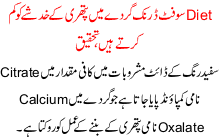 Diet سوفٹ ڈرنک گردے میں پتھری کے خدشے کو کم کرتے ہیں، تحقیق

سفید رنگ کے ڈائٹ مشروبات میں کافی مقدار میں Citrate نامی کمپاؤنڈ پایا جاتا ہے جو گردے میں Calcium Oxalate نامی پتھری کے بننے کے عمل کو روکتا ہے۔